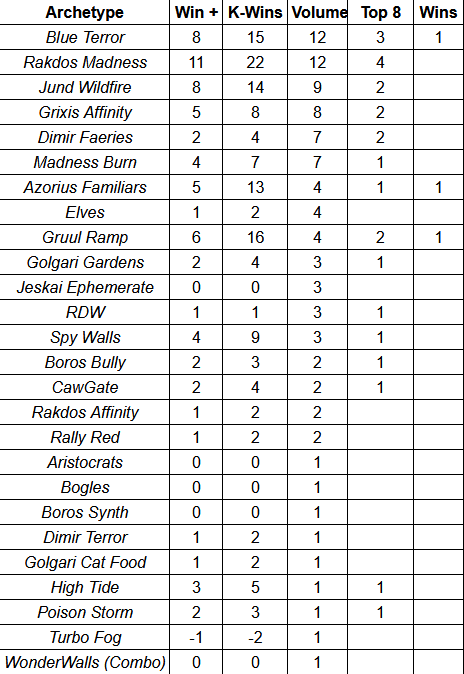 | Archetype | Win + | K-Wins | Volume | Top 8 | Wins |
|---|---|---|---|---|---|
| Blue Terror | 8 | 15 | 12 | 3 | 1 |
| Rakdos Madness | 11 | 22 | 12 | 4 | |
| Jund Wildfire | 8 | 14 | 9 | 2 | |
| Grixis Affinity | 5 | 8 | 8 | 2 | |
| Dimir Faeries | 2 | 4 | 7 | 2 | |
| Madness Burn | 4 | 7 | 7 | 1 | |
| Azorius Familiars | 5 | 13 | 4 | 1 | 1 |
| Elves | 1 | 2 | 4 | | |
| Gruul Ramp | 6 | 16 | 4 | 2 | 1 |
| Golgari Gardens | 2 | 4 | 3 | 1 | |
| Jeskai Ephemerate | 0 | 0 | 3 | | |
| RDW | 1 | 1 | 3 | 1 | |
| Spy Walls | 4 | 9 | 3 | 1 | |
| Boros Bully | 2 | 3 | 2 | 1 | |
| CawGate | 2 | 4 | 2 | 1 | |
| Rakdos Affinity | 1 | 2 | 2 | | |
| Rally Red | 1 | 2 | 2 | | |
| Aristocrats | 0 | 0 | 1 | | |
| Bogles | 0 | 0 | 1 | | |
| Boros Synth | 0 | 0 | 1 | | |
| Dimir Terror | 1 | 2 | 1 | | |
| Golgari Cat Food | 1 | 2 | 1 | | |
| High Tide | 3 | 5 | 1 | 1 | |
| Poison Storm | 2 | 3 | 1 | 1 | |
| Turbo Fog | -1 | -2 | 1 | | |
| WonderWalls (Combo) | 0 | 0 | 1 | | |